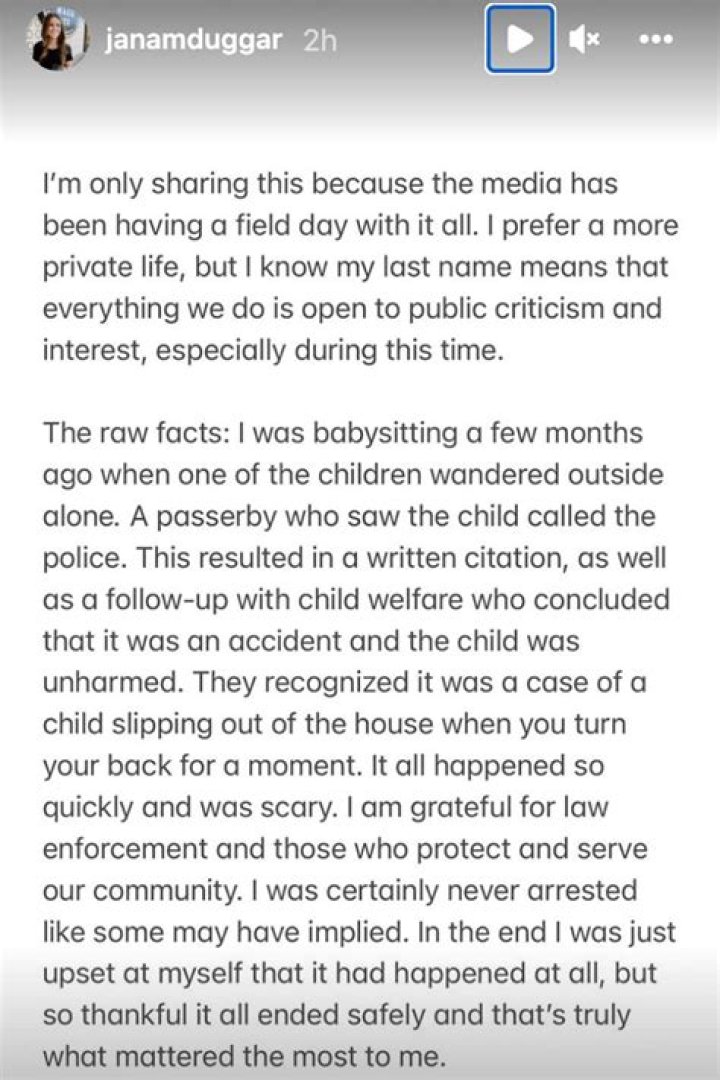 janamduggar 2h

I'm only sharing this because the media has been having a field day with it all. I prefer a more private life, but I know my last name means that everything we do is open to public criticism and interest, especially during this time.

The raw facts: I was babysitting a few months ago when one of the children wandered outside alone. A passerby who saw the child called the police. This resulted in a written citation, as well as a follow-up with child welfare who concluded that it was an accident and the child was unharmed. They recognized it was a case of a child slipping out of the house when you turn your back for a moment. It all happened so quickly and was scary. I am grateful for law enforcement and those who protect and serve our community. I was certainly never arrested like some may have implied. In the end I was just upset at myself that it had happened at all, but so thankful it all ended safely and that's truly what mattered the most to me.